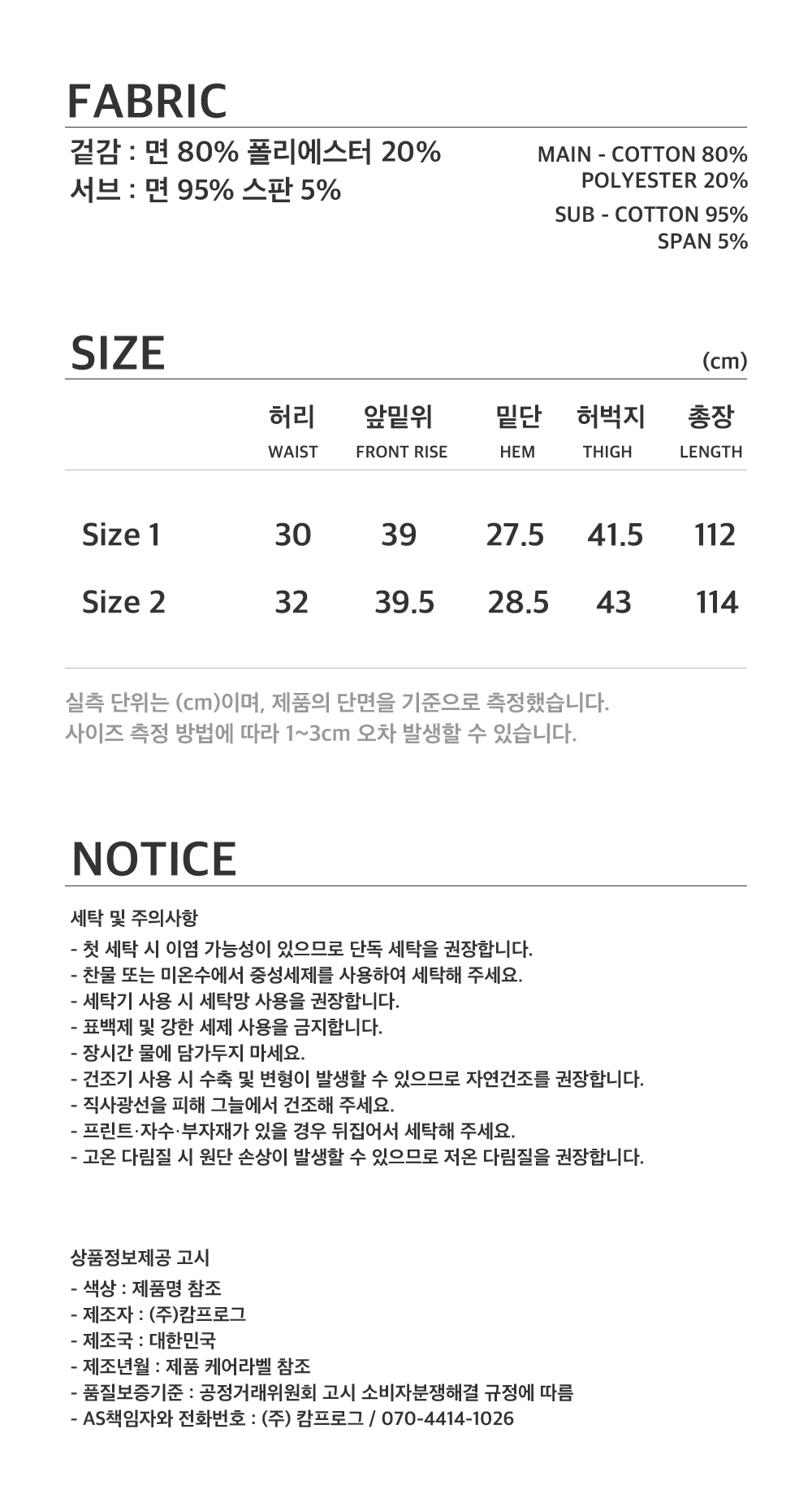 FABRIC

겉감 : 면 80% 폴리에스터 20%
서브 : 면 95% 스판 5%

MAIN - COTTON 80%
POLYESTER 20%
SUB - COTTON 95%
SPAN 5%

SIZE

(cm)

| | 허리 WAIST | 앞밑위 FRONT RISE | 밑단 HEM | 허벅지 THIGH | 총장 LENGTH |
|---|---|---|---|---|---|
| Size 1 | 30 | 39 | 27.5 | 41.5 | 112 |
| Size 2 | 32 | 39.5 | 28.5 | 43 | 114 |

실측 단위는 (cm)이며, 제품의 단면을 기준으로 측정했습니다.
사이즈 측정 방법에 따라 1~3cm 오차 발생할 수 있습니다.

NOTICE

세탁 및 주의사항
- 첫 세탁 시 이염 가능성이 있으므로 단독 세탁을 권장합니다.
- 찬물 또는 미온수에서 중성세제를 사용하여 세탁해 주세요.
- 세탁기 사용 시 세탁망 사용을 권장합니다.
- 표백제 및 강한 세제 사용을 금지합니다.
- 장시간 물에 담가두지 마세요.
- 건조기 사용 시 수축 및 변형이 발생할 수 있으므로 자연건조를 권장합니다.
- 직사광선을 피해 그늘에서 건조해 주세요.
- 프린트·자수·부자재가 있을 경우 뒤집어서 세탁해 주세요.
- 고온 다림질 시 원단 손상이 발생할 수 있으므로 저온 다림질을 권장합니다.

상품정보제공 고시
- 색상 : 제품명 참조
- 제조자 : (주)캄프로그
- 제조국 : 대한민국
- 제조년월 : 제품 케어라벨 참조
- 품질보증기준 : 공정거래위원회 고시 소비자분쟁해결 규정에 따름
- AS책임자와 전화번호 : (주) 캄프로그 / 070-4414-1026